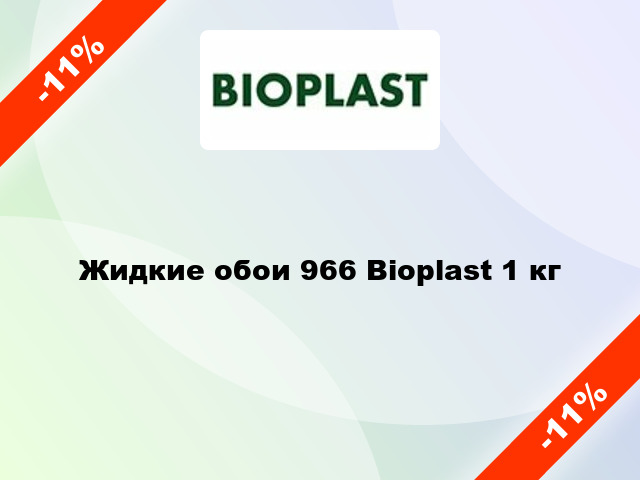 -11%

BIOPLAST

Жидкие обои 966 Bioplast 1 кг

-11%